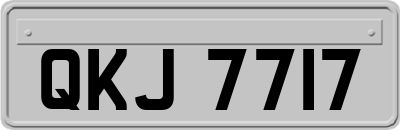 QKJ 7717